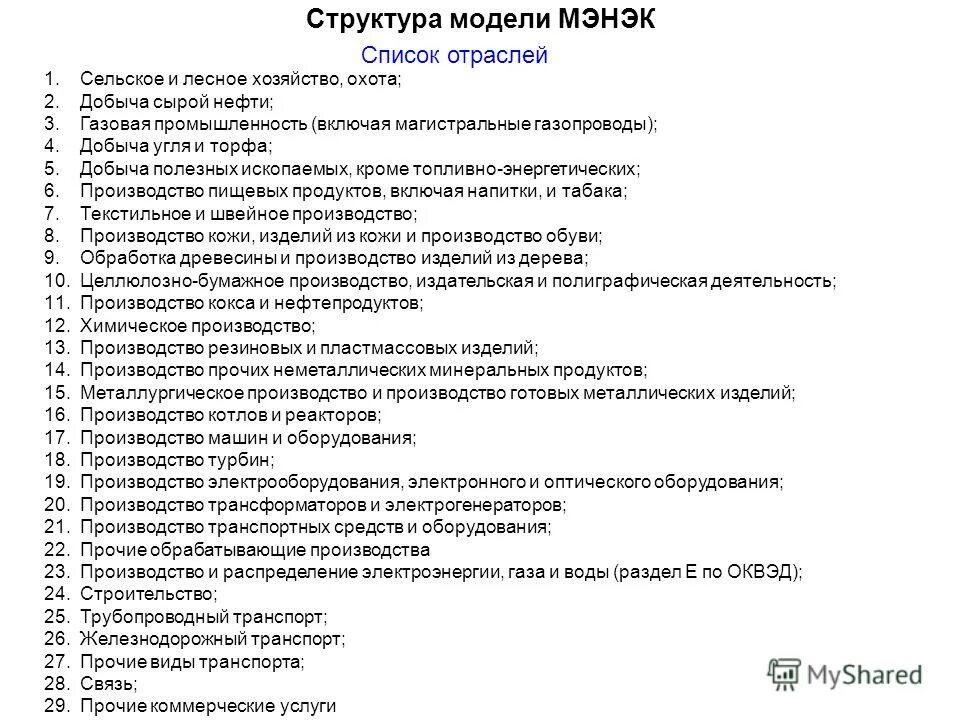 Структура модели МЭНЭК

Список отраслей

1. Сельское и лесное хозяйство, охота;
2. Добыча сырой нефти;
3. Газовая промышленность (включая магистральные газопроводы);
4. Добыча угля и торфа;
5. Добыча полезных ископаемых, кроме топливно-энергетических;
6. Производство пищевых продуктов, включая напитки, и табака;
7. Текстильное и швейное производство;
8. Производство кожи, изделий из кожи и производство обуви;
9. Обработка древесины и производство изделий из дерева;
10. Целлюлозно-бумажное производство, издательская и полиграфическая деятельность;
11. Производство кокса и нефтепродуктов;
12. Химическое производство;
13. Производство резиновых и пластмассовых изделий;
14. Производство прочих неметаллических минеральных продуктов;
15. Металлургическое производство и производство готовых металлических изделий;
16. Производство котлов и реакторов;
17. Производство машин и оборудования;
18. Производство турбин;
19. Производство электрооборудования, электронного и оптического оборудования;
20. Производство трансформаторов и электрогенераторов;
21. Производство транспортных средств и оборудования;
22. Прочие обрабатывающие производства
23. Производство и распределение электроэнергии, газа и воды (раздел Е по ОКВЭД);
24. Строительство;
25. Трубопроводный транспорт;
26. Железнодорожный транспорт;
27. Прочие виды транспорта;
28. Связь;
29. Прочие коммерческие услуги

MyShared